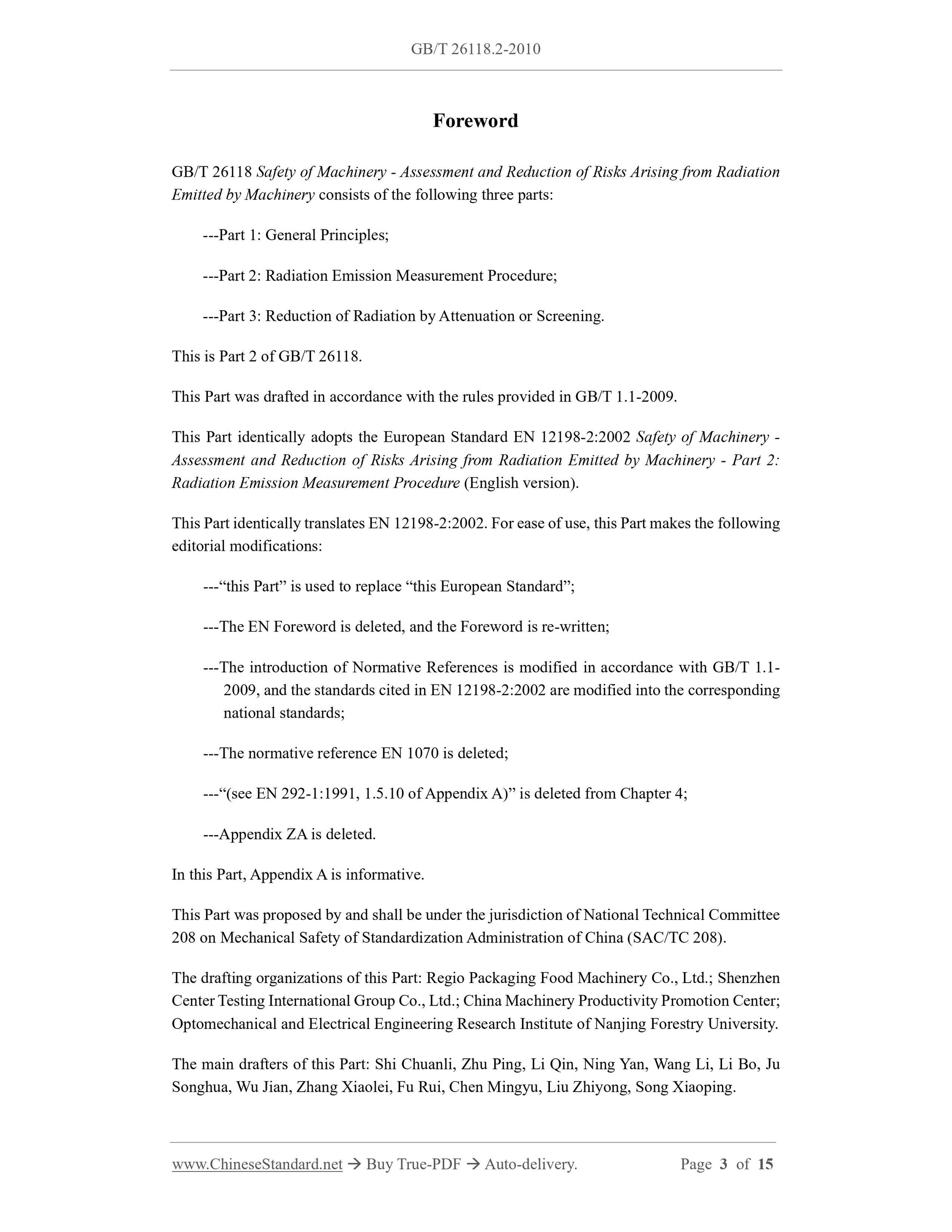 GB/T 26118.2-2010

Foreword

GB/T 26118 Safety of Machinery - Assessment and Reduction of Risks Arising from Radiation Emitted by Machinery consists of the following three parts:

---Part 1: General Principles;

---Part 2: Radiation Emission Measurement Procedure;

---Part 3: Reduction of Radiation by Attenuation or Screening.

This is Part 2 of GB/T 26118.

This Part was drafted in accordance with the rules provided in GB/T 1.1-2009.

This Part identically adopts the European Standard EN 12198-2:2002 Safety of Machinery - Assessment and Reduction of Risks Arising from Radiation Emitted by Machinery - Part 2: Radiation Emission Measurement Procedure (English version).

This Part identically translates EN 12198-2:2002. For ease of use, this Part makes the following editorial modifications:

---“this Part” is used to replace “this European Standard”;

---The EN Foreword is deleted, and the Foreword is re-written;

---The introduction of Normative References is modified in accordance with GB/T 1.1-2009, and the standards cited in EN 12198-2:2002 are modified into the corresponding national standards;

---The normative reference EN 1070 is deleted;

---“(see EN 292-1:1991, 1.5.10 of Appendix A)” is deleted from Chapter 4;

---Appendix ZA is deleted.

In this Part, Appendix A is informative.

This Part was proposed by and shall be under the jurisdiction of National Technical Committee 208 on Mechanical Safety of Standardization Administration of China (SAC/TC 208).

The drafting organizations of this Part: Regio Packaging Food Machinery Co., Ltd.; Shenzhen Center Testing International Group Co., Ltd.; China Machinery Productivity Promotion Center; Optomechanical and Electrical Engineering Research Institute of Nanjing Forestry University.

The main drafters of this Part: Shi Chuanli, Zhu Ping, Li Qin, Ning Yan, Wang Li, Li Bo, Ju Songhua, Wu Jian, Zhang Xiaolei, Fu Rui, Chen Mingyu, Liu Zhiyong, Song Xiaoping.

www.ChineseStandard.net → Buy True-PDF → Auto-delivery. Page 3 of 15